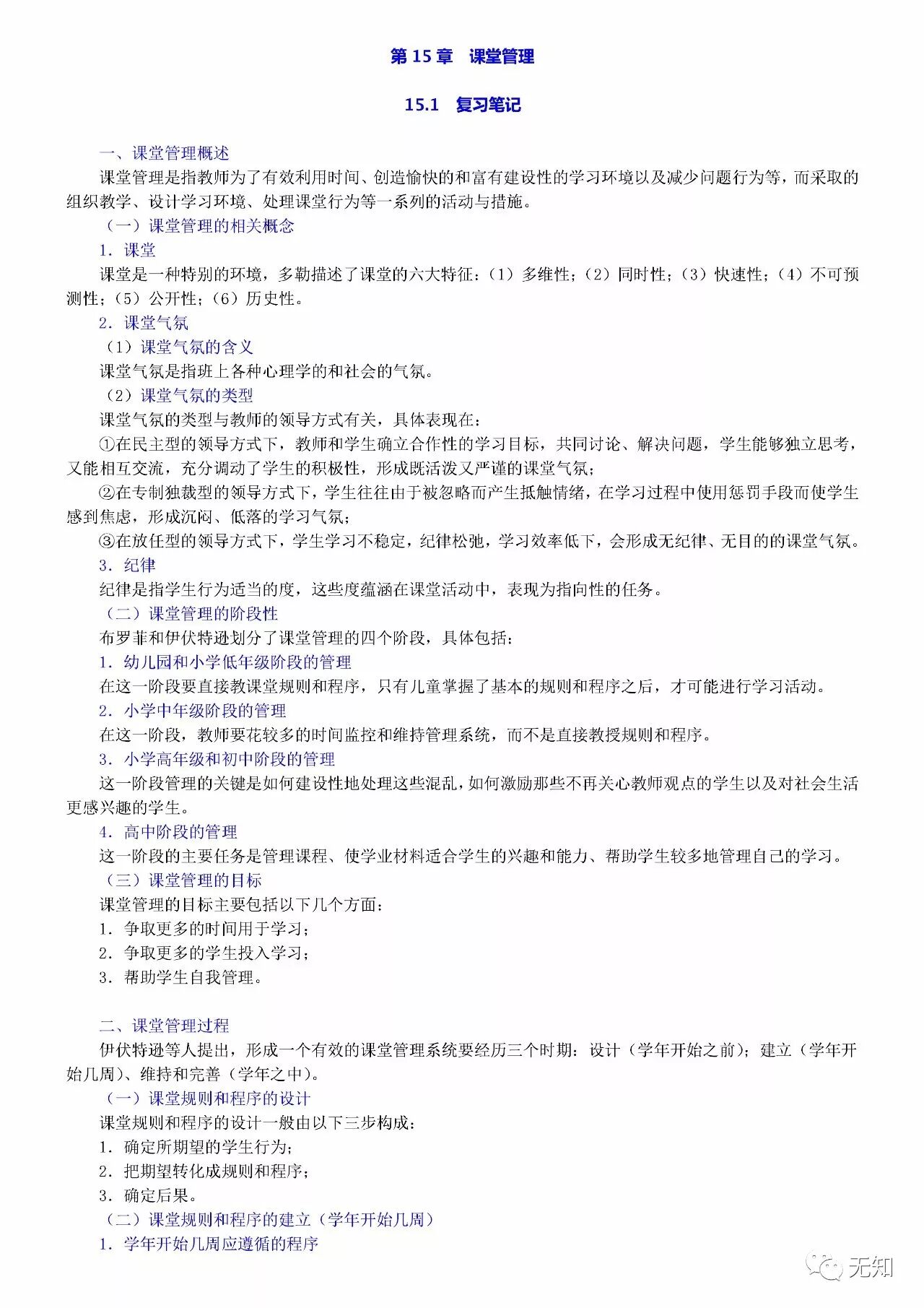 第 15 章　课堂管理

15.1　复习笔记

一、课堂管理概述

课堂管理是指教师为了有效利用时间、创造愉快的和富有建设性的学习环境以及减少问题行为等，而采取的组织教学、设计学习环境、处理课堂行为等一系列的活动与措施。

（一）课堂管理的相关概念

1. 课堂

课堂是一种特别的环境，多勒描述了课堂的六大特征：（1）多维性；（2）同时性；（3）快速性；（4）不可预测性；（5）公开性；（6）历史性。

2. 课堂气氛

（1）课堂气氛的含义

课堂气氛是指班上各种心理学的和社会的气氛。

（2）课堂气氛的类型

课堂气氛的类型与教师的领导方式有关，具体表现在：

①在民主型的领导方式下，教师和学生确立合作性的学习目标，共同讨论、解决问题，学生能够独立思考，又能相互交流，充分调动了学生的积极性，形成既活泼又严谨的课堂气氛；

②在专制独裁型的领导方式下，学生往往由于被忽略而产生抵触情绪，在学习过程中使用惩罚手段而使学生感到焦虑，形成沉闷、低落的学习气氛；

③在放任型的领导方式下，学生学习不稳定，纪律松弛，学习效率低下，会形成无纪律、无目的的课堂气氛。

3. 纪律

纪律是指学生行为适当的度，这些度蕴涵在课堂活动中，表现为指向性的任务。

（二）课堂管理的阶段性

布罗菲和伊伏特逊划分了课堂管理的四个阶段，具体包括：

1. 幼儿园和小学低年级阶段的管理

在这一阶段要直接教课堂规则和程序，只有儿童掌握了基本的规则和程序之后，才可能进行学习活动。

2. 小学中年级阶段的管理

在这一阶段，教师要花较多的时间监控和维持管理系统，而不是直接教授规则和程序。

3. 小学高年级和初中阶段的管理

这一阶段管理的关键是如何建设性地处理这些混乱，如何激励那些不再关心教师观点的学生以及对社会生活更感兴趣的学生。

4. 高中阶段的管理

这一阶段的主要任务是管理课程、使学业材料适合学生的兴趣和能力、帮助学生较多地管理自己的学习。

（三）课堂管理的目标

课堂管理的目标主要包括以下几个方面：

1. 争取更多的时间用于学习；

2. 争取更多的学生投入学习；

3. 帮助学生自我管理。

二、课堂管理过程

伊伏特逊等人提出，形成一个有效的课堂管理系统要经历三个时期：设计（学年开始之前）；建立（学年开始几周）、维持和完善（学年之中）。

（一）课堂规则和程序的设计

课堂规则和程序的设计一般由以下三步构成：

1. 确定所期望的学生行为；

2. 把期望转化成规则和程序；

3. 确定后果。

（二）课堂规则和程序的建立（学年开始几周）

1. 学年开始几周应遵循的程序

无知